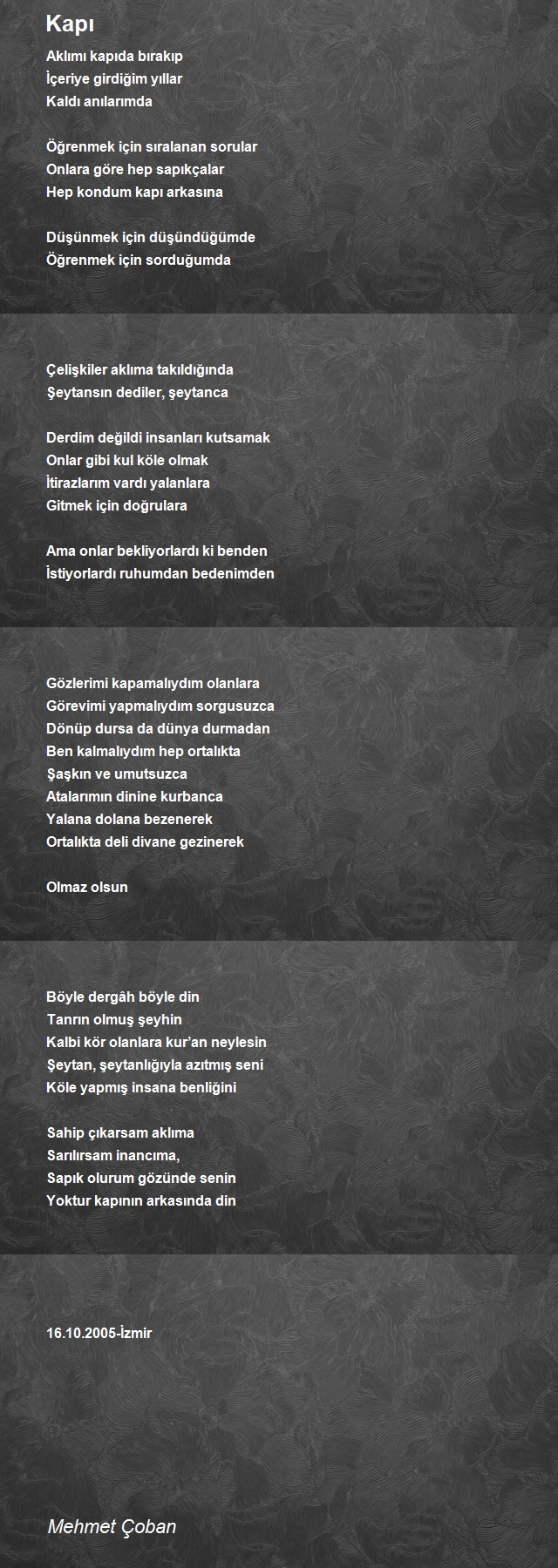 Kapı

Aklımı kapıda bırakıp
İçeriye girdiğim yıllar
Kaldı anılarımda

Öğrenmek için sıralanan sorular
Onlara göre hep sapıkçalar
Hep kondum kapı arkasına

Düşünmek için düşündüğümde
Öğrenmek için sorduğumda

Çelişkiler aklıma takıldığında
Şeytansın dediler, şeytanca

Derdim değildi insanları kutsamak
Onlar gibi kul köle olmak
İtirazlarım vardı yalanlara
Gitmek için doğrulara

Ama onlar bekliyorlardı ki benden
İstiyorlardı ruhumdan bedenimden

Gözlerimi kapamalıydım olanlara
Görevimi yapmalıydım sorgusuzca
Dönüp dursa da dünya durmadan
Ben kalmalıydım hep ortalıkta
Şaşkın ve umutsuzca
Atalarımın dinine kurbanca
Yalana dolana bezenerek
Ortalıkta deli divane gezinerek

Olmaz olsun

Böyle dergâh böyle din
Tanrın olmuş şeyhin
Kalbi kör olanlara kur'an neylesin
Şeytan, şeytanlığıyla azıtmış seni
Köle yapmış insana benliğini

Sahip çıkarsam aklıma
Sarılırsam inancıma,
Sapık olurum gözünde senin
Yoktur kapının arkasında din

16.10.2005-İzmir

Mehmet Çoban